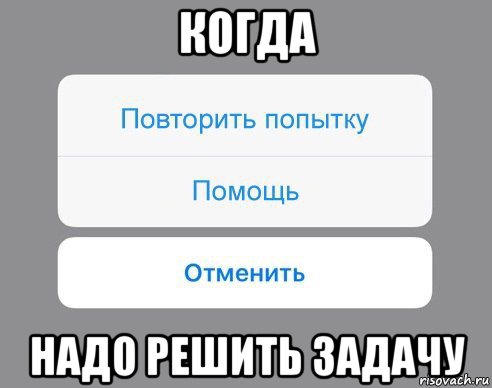 КОГДА

Повторить попытку

Помощь

Отменить

НАДО РЕШИТЬ ЗАДАЧУ

risovach.ru